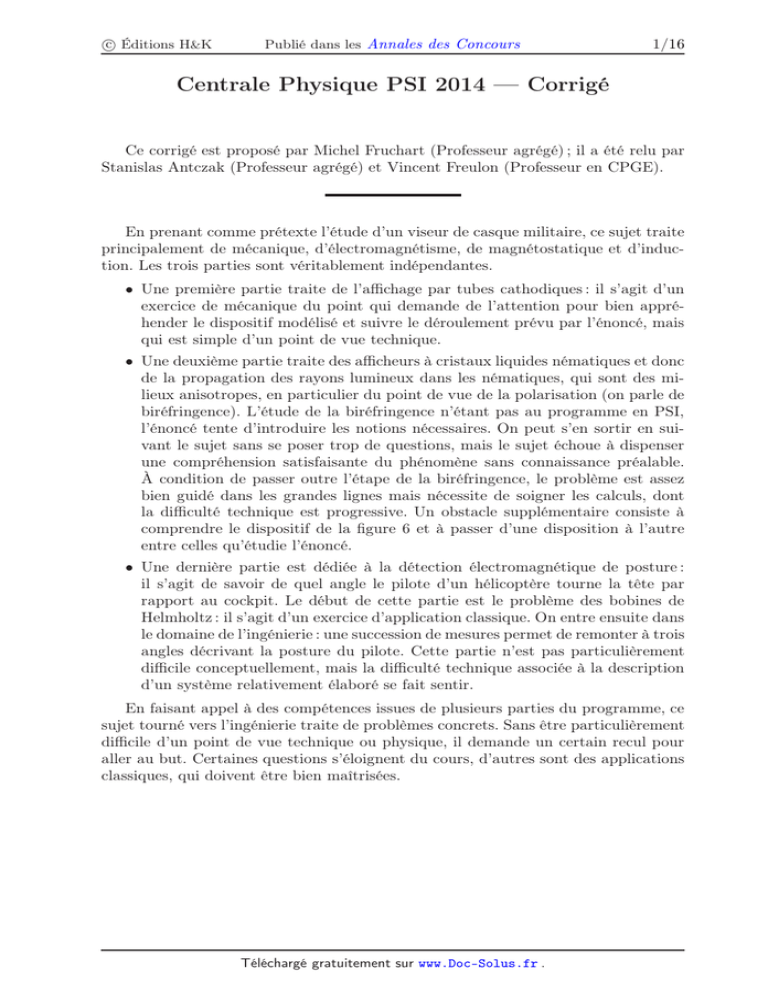 © Éditions H&K Publié dans les Annales des Concours 1/16

Centrale Physique PSI 2014 — Corrigé

Ce corrigé est proposé par Michel Fruchart (Professeur agrégé) ; il a été relu par Stanislas Antczak (Professeur agrégé) et Vincent Freulon (Professeur en CPGE).

En prenant comme prétexte l'étude d'un viseur de casque militaire, ce sujet traite principalement de mécanique, d'électromagnétisme, de magnétostatique et d'induction. Les trois parties sont véritablement indépendantes.

• Une première partie traite de l'affichage par tubes cathodiques : il s'agit d'un exercice de mécanique du point qui demande de l'attention pour bien appréhender le dispositif modélisé et suivre le déroulement prévu par l'énoncé, mais qui est simple d'un point de vue technique.

• Une deuxième partie traite des afficheurs à cristaux liquides nématiques et donc de la propagation des rayons lumineux dans les nématiques, qui sont des milieux anisotropes, en particulier du point de vue de la polarisation (on parle de biréfringence). L'étude de la biréfringence n'étant pas au programme en PSI, l'énoncé tente d'introduire les notions nécessaires. On peut s'en sortir en suivant le sujet sans se poser trop de questions, mais le sujet échoue à dispenser une compréhension satisfaisante du phénomène sans connaissance préalable. À condition de passer outre l'étape de la biréfringence, le problème est assez bien guidé dans les grandes lignes mais nécessite de soigner les calculs, dont la difficulté technique est progressive. Un obstacle supplémentaire consiste à comprendre le dispositif de la figure 6 et à passer d'une disposition à l'autre entre celles qu'étudie l'énoncé.

• Une dernière partie est dédiée à la détection électromagnétique de posture : il s'agit de savoir de quel angle le pilote d'un hélicoptère tourne la tête par rapport au cockpit. Le début de cette partie est le problème des bobines de Helmholtz : il s'agit d'un exercice d'application classique. On entre ensuite dans le domaine de l'ingénierie : une succession de mesures permet de remonter à trois angles décrivant la posture du pilote. Cette partie n'est pas particulièrement difficile conceptuellement, mais la difficulté technique associée à la description d'un système relativement élaboré se fait sentir.

En faisant appel à des compétences issues de plusieurs parties du programme, ce sujet tourné vers l'ingénierie traite de problèmes concrets. Sans être particulièrement difficile d'un point de vue technique ou physique, il demande un certain recul pour aller au but. Certaines questions s'éloignent du cours, d'autres sont des applications classiques, qui doivent être bien maîtrisées.

Téléchargé gratuitement sur www.Doc-Solus.fr .